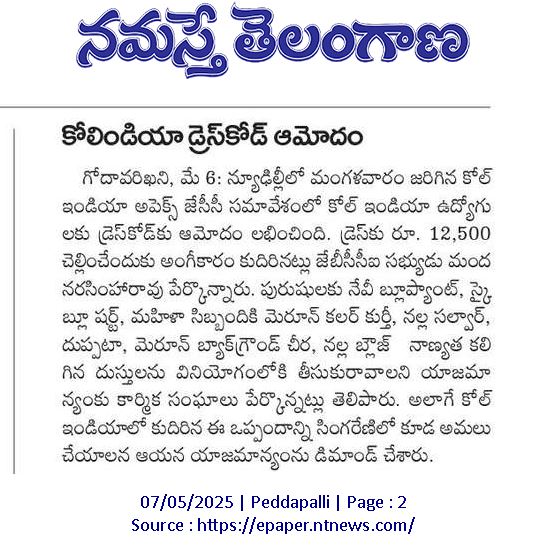 నమస్తే తెలంగాణ

కోలిండియా డ్రెస్‌కోడ్ ఆమోదం

గోదావరిఖని, మే 6: న్యూఢిల్లీలో మంగళవారం జరిగిన కోల్ ఇండియా అపెక్స్ జేసీసీ సమావేశంలో కోల్ ఇండియా ఉద్యోగులకు డ్రెస్‌కోడ్‌కు ఆమోదం లభించింది. డ్రెస్‌కు రూ. 12,500 చెల్లించేందుకు అంగీకారం కుదిరినట్లు జేబీసీసీఐ సభ్యుడు మంద నరసింహారావు పేర్కొన్నారు. పురుషులకు నేవీ బ్లూప్యాంట్, స్కై బ్లూ షర్ట్, మహిళా సిబ్బందికి మెరూన్ కలర్ కుర్తీ, నల్ల సల్వార్, దుప్పటా, మెరూన్ బ్యాక్‌గ్రౌండ్ చీర, నల్ల బ్లౌజ్ నాణ్యత కలిగిన దుస్తులను వినియోగంలోకి తీసుకురావాలని యాజమాన్యంకు కార్మిక సంఘాలు పేర్కొన్నట్లు తెలిపారు. అలాగే కోల్ ఇండియాలో కుదిరిన ఈ ఒప్పందాన్ని సింగరేణిలో కూడ అమలు చేయాలన ఆయన యాజమాన్యంను డిమాండ్ చేశారు.

07/05/2025 | Peddapalli | Page : 2
Source : https://epaper.ntnews.com/